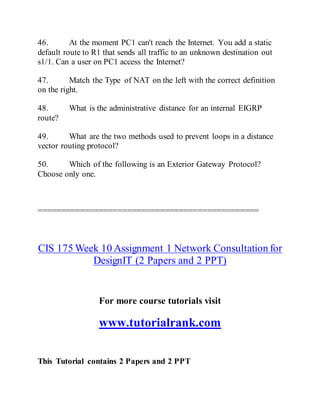 46. At the moment PC1 can't reach the Internet. You add a static default route to R1 that sends all traffic to an unknown destination out s1/1. Can a user on PC1 access the Internet?

47. Match the Type of NAT on the left with the correct definition on the right.

48. What is the administrative distance for an internal EIGRP route?

49. What are the two methods used to prevent loops in a distance vector routing protocol?

50. Which of the following is an Exterior Gateway Protocol? Choose only one.

==============================================

CIS 175 Week 10 Assignment 1 Network Consultation for DesignIT (2 Papers and 2 PPT)

For more course tutorials visit

www.tutorialrank.com

This Tutorial contains 2 Papers and 2 PPT